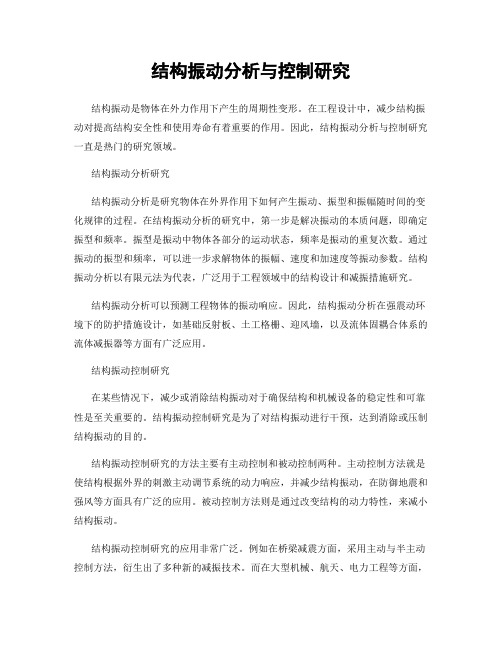 结构振动分析与控制研究

结构振动是物体在外力作用下产生的周期性变形。在工程设计中，减少结构振动对提高结构安全性和使用寿命有着重要的作用。因此，结构振动分析与控制研究一直是热门的研究领域。

结构振动分析研究

结构振动分析是研究物体在外界作用下如何产生振动、振型和振幅随时间的变化规律的过程。在结构振动分析的研究中，第一步是解决振动的本质问题，即确定振型和频率。振型是振动中物体各部分的运动状态，频率是振动的重复次数。通过振动的振型和频率，可以进一步求解物体的振幅、速度和加速度等振动参数。结构振动分析以有限元法为代表，广泛用于工程领域中的结构设计和减振措施研究。

结构振动分析可以预测工程物体的振动响应。因此，结构振动分析在强震动环境下的防护措施设计，如基础反射板、土工格栅、迎风墙，以及流体固耦合体系的流体减振器等方面有广泛应用。

结构振动控制研究

在某些情况下，减少或消除结构振动对于确保结构和机械设备的稳定性和可靠性是至关重要的。结构振动控制研究是为了对结构振动进行干预，达到消除或压制结构振动的目的。

结构振动控制研究的方法主要有主动控制和被动控制两种。主动控制方法就是使结构根据外界的刺激主动调节系统的动力响应，并减少结构振动，在防御地震和强风等方面具有广泛的应用。被动控制方法则是通过改变结构的动力特性，来减小结构振动。

结构振动控制研究的应用非常广泛。例如在桥梁减震方面，采用主动与半主动控制方法，衍生出了多种新的减振技术。而在大型机械、航天、电力工程等方面，